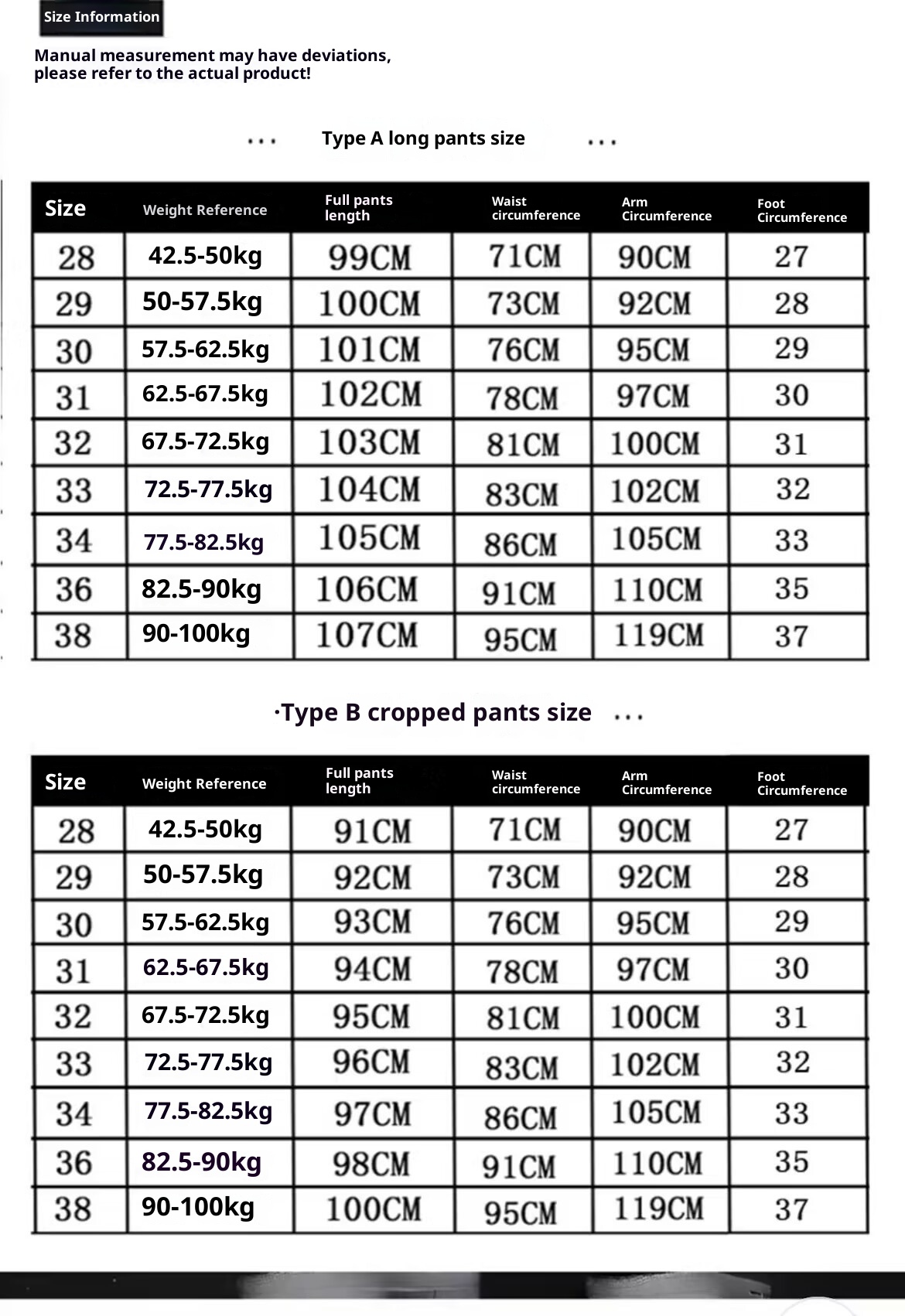 Size Information

Manual measurement may have deviations, please refer to the actual product!

... Type A long pants size ...

| Size | Weight Reference | Full pants length | Waist circumference | Arm Circumference | Foot Circumference |
|---|---|---|---|---|---|
| 28 | 42.5-50kg | 99CM | 71CM | 90CM | 27 |
| 29 | 50-57.5kg | 100CM | 73CM | 92CM | 28 |
| 30 | 57.5-62.5kg | 101CM | 76CM | 95CM | 29 |
| 31 | 62.5-67.5kg | 102CM | 78CM | 97CM | 30 |
| 32 | 67.5-72.5kg | 103CM | 81CM | 100CM | 31 |
| 33 | 72.5-77.5kg | 104CM | 83CM | 102CM | 32 |
| 34 | 77.5-82.5kg | 105CM | 86CM | 105CM | 33 |
| 36 | 82.5-90kg | 106CM | 91CM | 110CM | 35 |
| 38 | 90-100kg | 107CM | 95CM | 119CM | 37 |

·Type B cropped pants size ...

| Size | Weight Reference | Full pants length | Waist circumference | Arm Circumference | Foot Circumference |
|---|---|---|---|---|---|
| 28 | 42.5-50kg | 91CM | 71CM | 90CM | 27 |
| 29 | 50-57.5kg | 92CM | 73CM | 92CM | 28 |
| 30 | 57.5-62.5kg | 93CM | 76CM | 95CM | 29 |
| 31 | 62.5-67.5kg | 94CM | 78CM | 97CM | 30 |
| 32 | 67.5-72.5kg | 95CM | 81CM | 100CM | 31 |
| 33 | 72.5-77.5kg | 96CM | 83CM | 102CM | 32 |
| 34 | 77.5-82.5kg | 97CM | 86CM | 105CM | 33 |
| 36 | 82.5-90kg | 98CM | 91CM | 110CM | 35 |
| 38 | 90-100kg | 100CM | 95CM | 119CM | 37 |